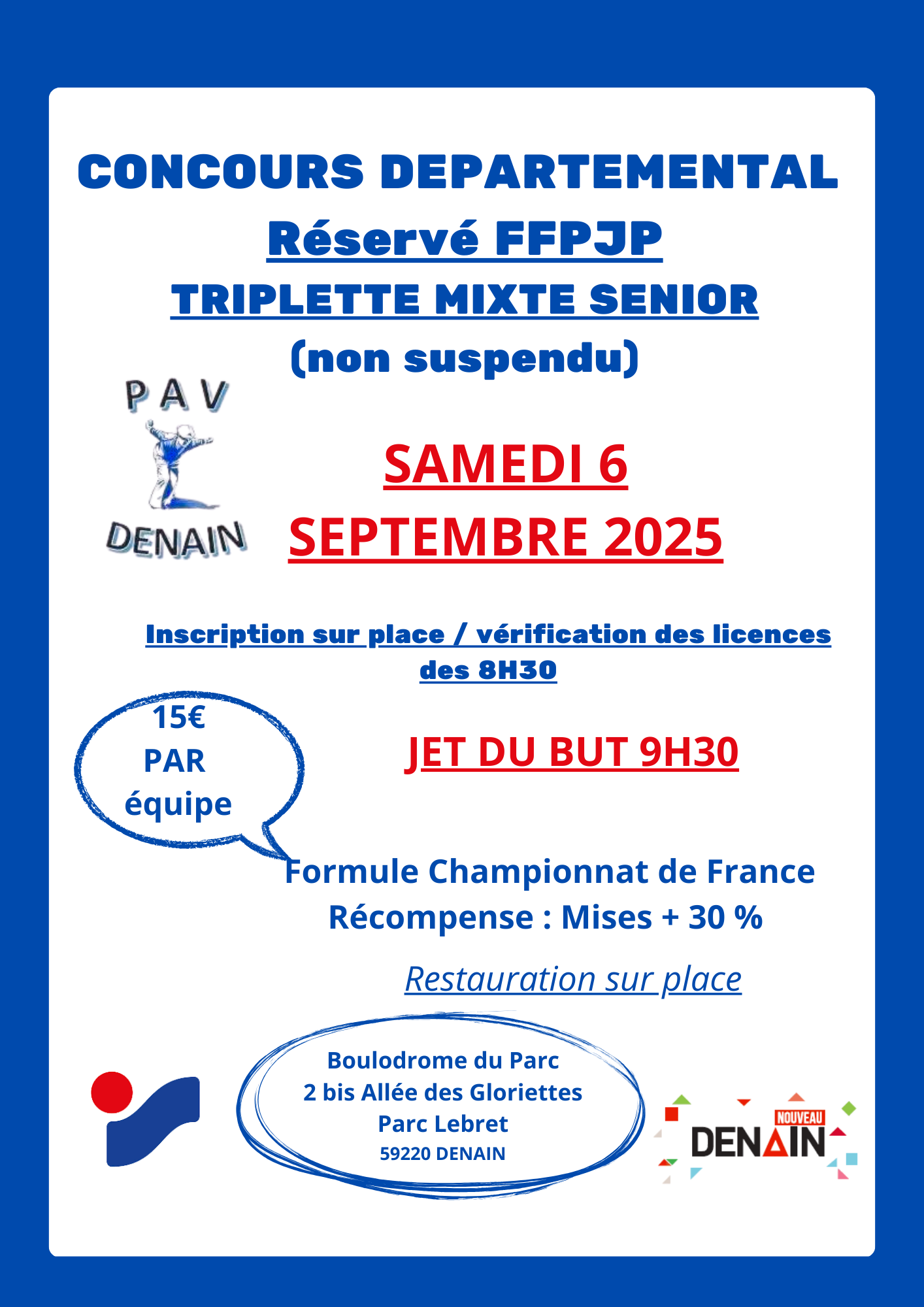 CONCOURS DEPARTEMENTAL
Réservé FFPJP
TRIPLETTE MIXTE SENIOR
(non suspendu)

PAV
DENAIN

SAMEDI 6
SEPTEMBRE 2025

Inscription sur place / vérification des licences des 8H30

15€
PAR
équipe

JET DU BUT 9H30

Formule Championnat de France
Récompense : Mises + 30 %

Restauration sur place

Boulodrome du Parc
2 bis Allée des Gloriettes
Parc Lebret
59220 DENAIN

NOUVEAU
DENAIN